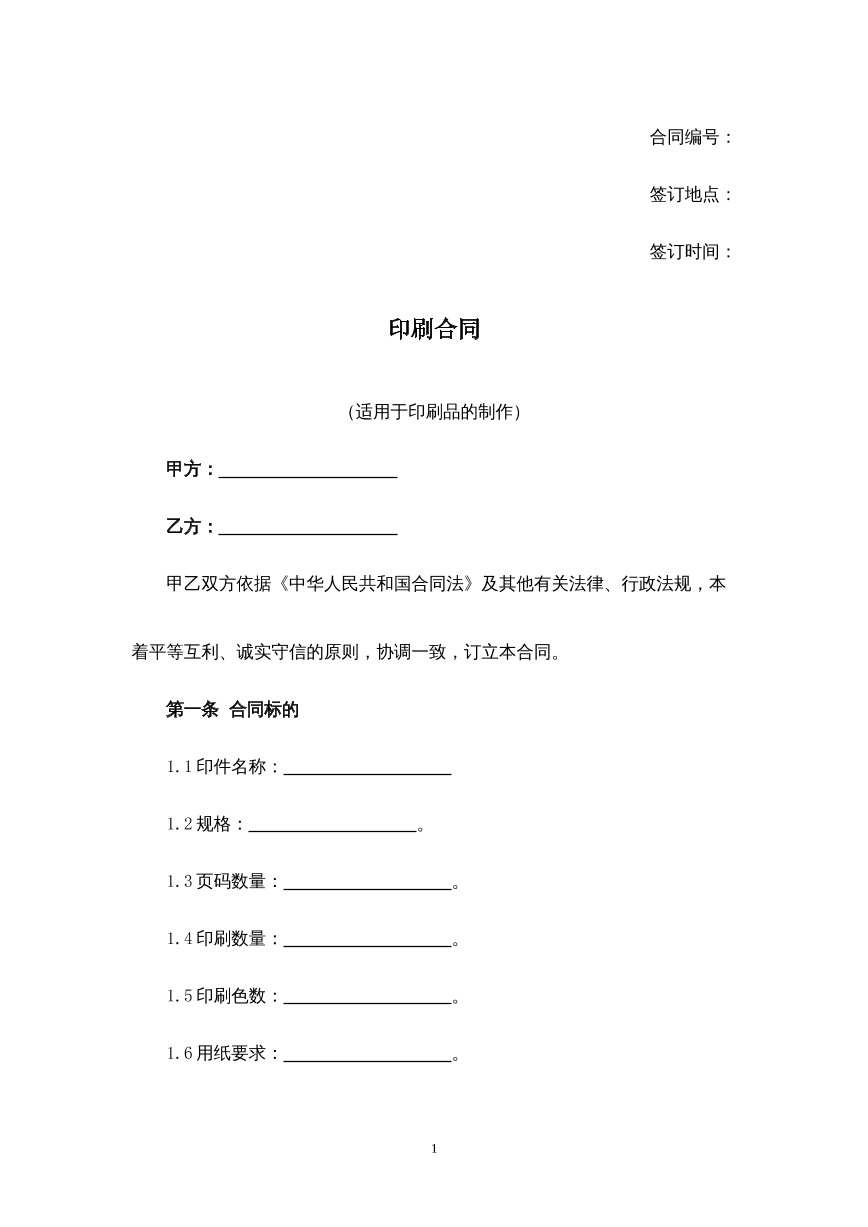 合同编号：

签订地点：

签订时间：

印刷合同

（适用于印刷品的制作）

甲方：____

乙方：____

甲乙双方依据《中华人民共和国合同法》及其他有关法律、行政法规，本着平等互利、诚实守信的原则，协调一致，订立本合同。

第一条 合同标的

1.1印件名称：____

1.2规格：____。

1.3页码数量：____。

1.4印刷数量：____。

1.5印刷色数：____。

1.6用纸要求：____。

1